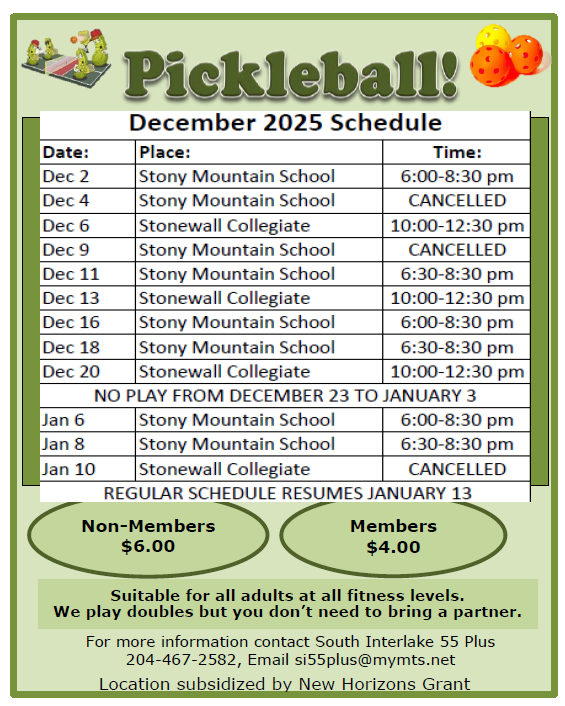 Pickleball!

December 2025 Schedule

| Date: | Place: | Time: |
|---|---|---|
| Dec 2 | Stony Mountain School | 6:00-8:30 pm |
| Dec 4 | Stony Mountain School | CANCELLED |
| Dec 6 | Stonewall Collegiate | 10:00-12:30 pm |
| Dec 9 | Stony Mountain School | CANCELLED |
| Dec 11 | Stony Mountain School | 6:30-8:30 pm |
| Dec 13 | Stonewall Collegiate | 10:00-12:30 pm |
| Dec 16 | Stony Mountain School | 6:00-8:30 pm |
| Dec 18 | Stony Mountain School | 6:30-8:30 pm |
| Dec 20 | Stonewall Collegiate | 10:00-12:30 pm |
| NO PLAY FROM DECEMBER 23 TO JANUARY 3 | | |
| Jan 6 | Stony Mountain School | 6:00-8:30 pm |
| Jan 8 | Stony Mountain School | 6:30-8:30 pm |
| Jan 10 | Stonewall Collegiate | CANCELLED |
| REGULAR SCHEDULE RESUMES JANUARY 13 | | |

Non-Members
$6.00

Members
$4.00

Suitable for all adults at all fitness levels.
We play doubles but you don't need to bring a partner.

For more information contact South Interlake 55 Plus
204-467-2582, Email si55plus@mymts.net

Location subsidized by New Horizons Grant